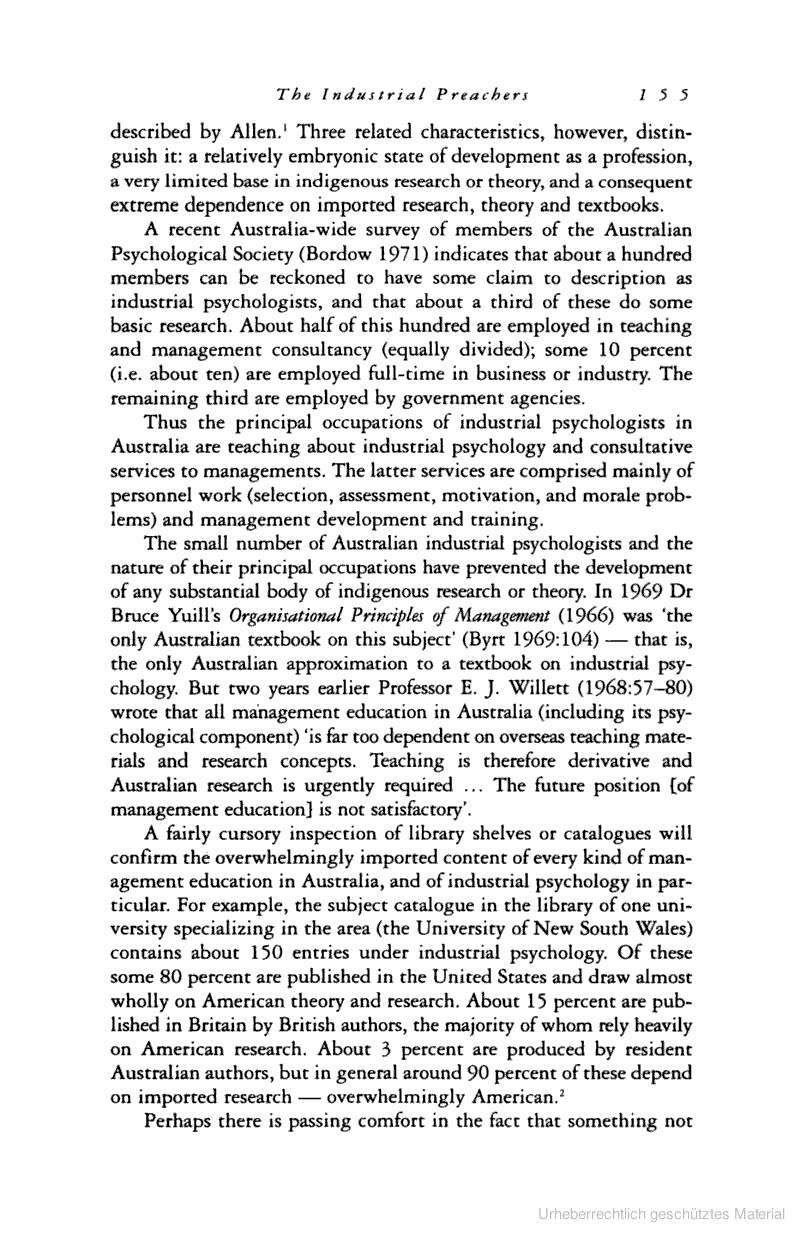 The Industrial Preachers 155

described by Allen.$^1$ Three related characteristics, however, distinguish it: a relatively embryonic state of development as a profession, a very limited base in indigenous research or theory, and a consequent extreme dependence on imported research, theory and textbooks.

A recent Australia-wide survey of members of the Australian Psychological Society (Bordow 1971) indicates that about a hundred members can be reckoned to have some claim to description as industrial psychologists, and that about a third of these do some basic research. About half of this hundred are employed in teaching and management consultancy (equally divided); some 10 percent (i.e. about ten) are employed full-time in business or industry. The remaining third are employed by government agencies.

Thus the principal occupations of industrial psychologists in Australia are teaching about industrial psychology and consultative services to managements. The latter services are comprised mainly of personnel work (selection, assessment, motivation, and morale problems) and management development and training.

The small number of Australian industrial psychologists and the nature of their principal occupations have prevented the development of any substantial body of indigenous research or theory. In 1969 Dr Bruce Yuill's Organisational Principles of Management (1966) was 'the only Australian textbook on this subject' (Byrt 1969:104) — that is, the only Australian approximation to a textbook on industrial psychology. But two years earlier Professor E. J. Willett (1968:57–80) wrote that all management education in Australia (including its psychological component) 'is far too dependent on overseas teaching materials and research concepts. Teaching is therefore derivative and Australian research is urgently required ... The future position [of management education] is not satisfactory'.

A fairly cursory inspection of library shelves or catalogues will confirm the overwhelmingly imported content of every kind of management education in Australia, and of industrial psychology in particular. For example, the subject catalogue in the library of one university specializing in the area (the University of New South Wales) contains about 150 entries under industrial psychology. Of these some 80 percent are published in the United States and draw almost wholly on American theory and research. About 15 percent are published in Britain by British authors, the majority of whom rely heavily on American research. About 3 percent are produced by resident Australian authors, but in general around 90 percent of these depend on imported research — overwhelmingly American.$^2$

Perhaps there is passing comfort in the fact that something not

Urheberrechtlich geschütztes Material